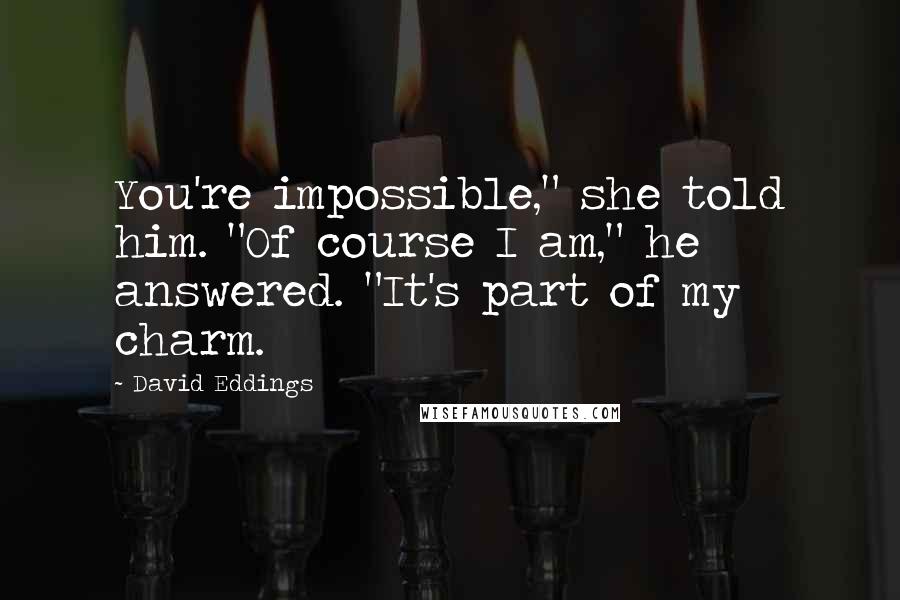 You're impossible," she told him. "Of course I am," he answered. "It's part of my charm.

- David Eddings

WISEFAMOUSQUOTES.COM